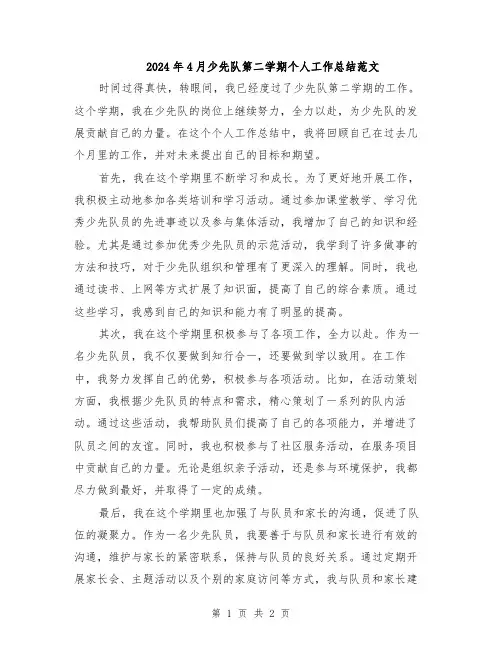 2024年4月少先队第二学期个人工作总结范文

时间过得真快，转眼间，我已经度过了少先队第二学期的工作。这个学期，我在少先队的岗位上继续努力，全力以赴，为少先队的发展贡献自己的力量。在这个个人工作总结中，我将回顾自己在过去几个月里的工作，并对未来提出自己的目标和期望。

首先，我在这个学期里不断学习和成长。为了更好地开展工作，我积极主动地参加各类培训和学习活动。通过参加课堂教学、学习优秀少先队员的先进事迹以及参与集体活动，我增加了自己的知识和经验。尤其是通过参加优秀少先队员的示范活动，我学到了许多做事的方法和技巧，对于少先队组织和管理有了更深入的理解。同时，我也通过读书、上网等方式扩展了知识面，提高了自己的综合素质。通过这些学习，我感到自己的知识和能力有了明显的提高。

其次，我在这个学期里积极参与了各项工作，全力以赴。作为一名少先队员，我不仅要做到知行合一，还要做到学以致用。在工作中，我努力发挥自己的优势，积极参与各项活动。比如，在活动策划方面，我根据少先队员的特点和需求，精心策划了一系列的队内活动。通过这些活动，我帮助队员们提高了自己的各项能力，并增进了队员之间的友谊。同时，我也积极参与了社区服务活动，在服务项目中贡献自己的力量。无论是组织亲子活动，还是参与环境保护，我都尽力做到最好，并取得了一定的成绩。

最后，我在这个学期里也加强了与队员和家长的沟通，促进了队伍的凝聚力。作为一名少先队员，我要善于与队员和家长进行有效的沟通，维护与家长的紧密联系，保持与队员的良好关系。通过定期开展家长会、主题活动以及个别的家庭访问等方式，我与队员和家长建

第 1 页 共 2 页